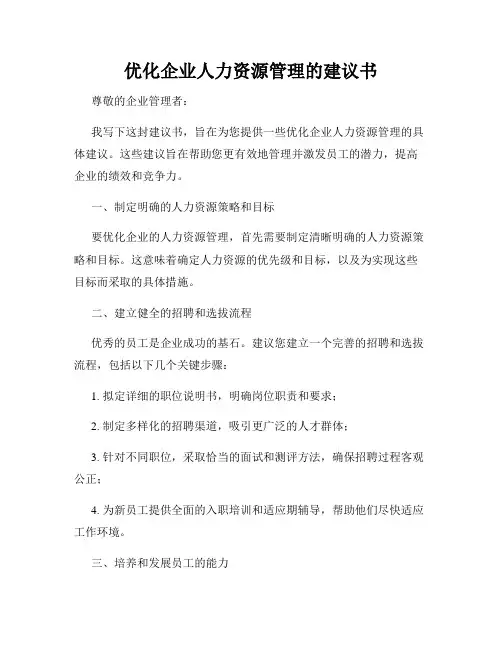 优化企业人力资源管理的建议书

尊敬的企业管理者：

我写下这封建议书，旨在为您提供一些优化企业人力资源管理的具体建议。这些建议旨在帮助您更有效地管理并激发员工的潜力，提高企业的绩效和竞争力。

一、制定明确的人力资源策略和目标

要优化企业的人力资源管理，首先需要制定清晰明确的人力资源策略和目标。这意味着确定人力资源的优先级和目标，以及为实现这些目标而采取的具体措施。

二、建立健全的招聘和选拔流程

优秀的员工是企业成功的基石。建议您建立一个完善的招聘和选拔流程，包括以下几个关键步骤：

1. 拟定详细的职位说明书，明确岗位职责和要求；

2. 制定多样化的招聘渠道，吸引更广泛的人才群体；

3. 针对不同职位，采取恰当的面试和测评方法，确保招聘过程客观公正；

4. 为新员工提供全面的入职培训和适应期辅导，帮助他们尽快适应工作环境。

三、培养和发展员工的能力